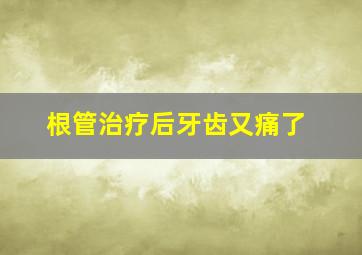 根管治疗后牙齿又痛了